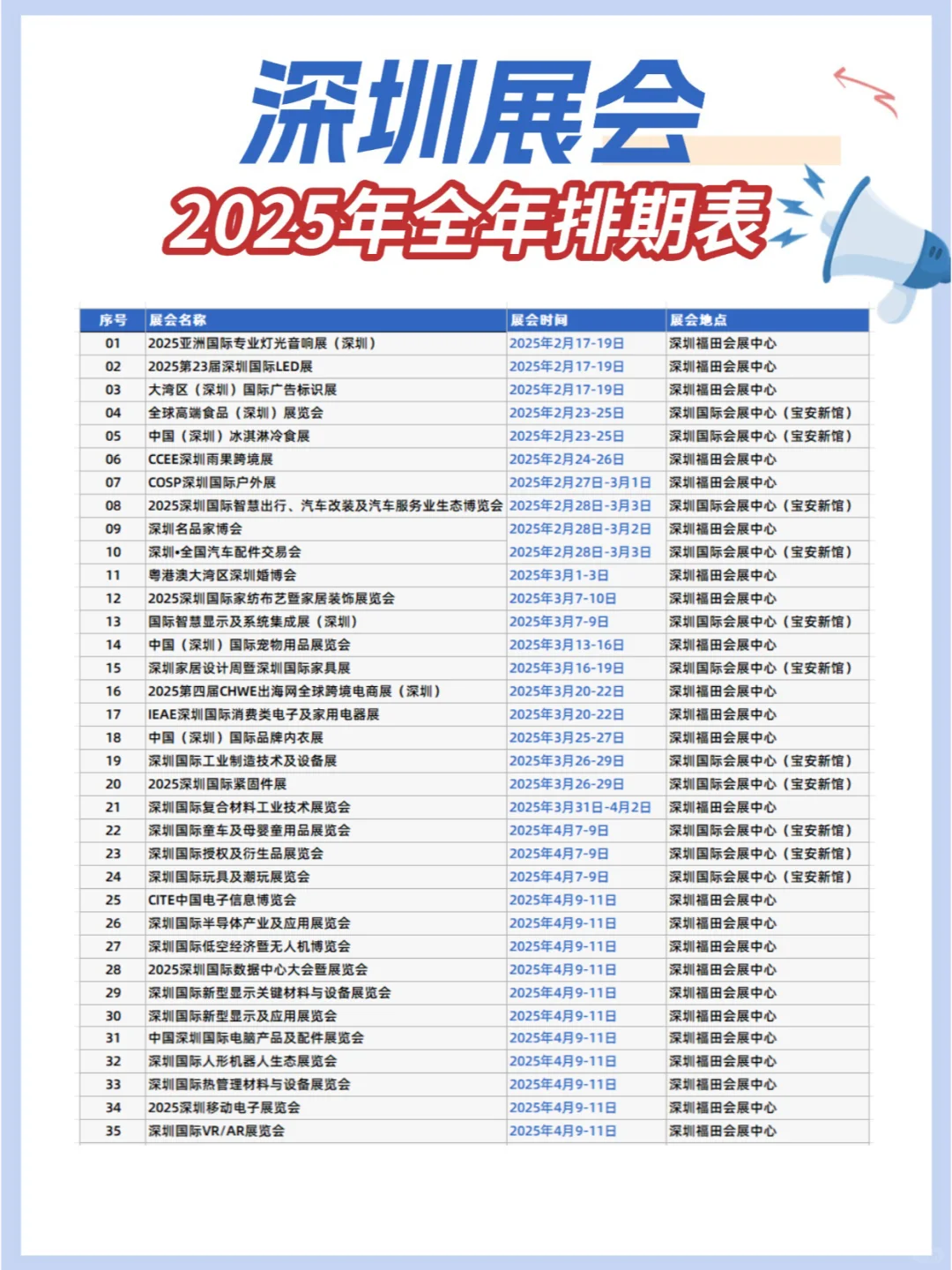 深圳展会
2025年全年排期表

| 序号 | 展会名称 | 展会时间 | 展会地点 |
|---|---|---|---|
| 01 | 2025亚洲国际专业灯光音响展（深圳） | 2025年2月17-19日 | 深圳福田会展中心 |
| 02 | 2025第23届深圳国际LED展 | 2025年2月17-19日 | 深圳福田会展中心 |
| 03 | 大湾区（深圳）国际广告标识展 | 2025年2月17-19日 | 深圳福田会展中心 |
| 04 | 全球高端食品（深圳）展览会 | 2025年2月23-25日 | 深圳国际会展中心（宝安新馆） |
| 05 | 中国（深圳）冰淇淋冷食展 | 2025年2月23-25日 | 深圳国际会展中心（宝安新馆） |
| 06 | CCEE深圳雨果跨境展 | 2025年2月24-26日 | 深圳福田会展中心 |
| 07 | COSP深圳国际户外展 | 2025年2月27日-3月1日 | 深圳福田会展中心 |
| 08 | 2025深圳国际智慧出行、汽车改装及汽车服务业生态博览会 | 2025年2月28日-3月3日 | 深圳国际会展中心（宝安新馆） |
| 09 | 深圳名品家博会 | 2025年2月28日-3月2日 | 深圳福田会展中心 |
| 10 | 深圳•全国汽车配件交易会 | 2025年2月28日-3月3日 | 深圳国际会展中心（宝安新馆） |
| 11 | 粤港澳大湾区深圳婚博会 | 2025年3月1-3日 | 深圳福田会展中心 |
| 12 | 2025深圳国际家纺布艺暨家居装饰展览会 | 2025年3月7-10日 | 深圳福田会展中心 |
| 13 | 国际智慧显示及系统集成展（深圳） | 2025年3月7-9日 | 深圳国际会展中心（宝安新馆） |
| 14 | 中国（深圳）国际宠物用品展览会 | 2025年3月13-16日 | 深圳福田会展中心 |
| 15 | 深圳家居设计周暨深圳国际家具展 | 2025年3月16-19日 | 深圳国际会展中心（宝安新馆） |
| 16 | 2025第四届CHWE出海网全球跨境电商展（深圳） | 2025年3月20-22日 | 深圳福田会展中心 |
| 17 | IEAE深圳国际消费类电子及家用电器展 | 2025年3月20-22日 | 深圳福田会展中心 |
| 18 | 中国（深圳）国际品牌内衣展 | 2025年3月25-27日 | 深圳福田会展中心 |
| 19 | 深圳国际工业制造技术及设备展 | 2025年3月26-29日 | 深圳国际会展中心（宝安新馆） |
| 20 | 2025深圳国际紧固件展 | 2025年3月26-29日 | 深圳国际会展中心（宝安新馆） |
| 21 | 深圳国际复合材料工业技术展览会 | 2025年3月31日-4月2日 | 深圳福田会展中心 |
| 22 | 深圳国际童车及母婴童用品展览会 | 2025年4月7-9日 | 深圳国际会展中心（宝安新馆） |
| 23 | 深圳国际授权及衍生品展览会 | 2025年4月7-9日 | 深圳国际会展中心（宝安新馆） |
| 24 | 深圳国际玩具及潮玩展览会 | 2025年4月7-9日 | 深圳国际会展中心（宝安新馆） |
| 25 | CITE中国电子信息博览会 | 2025年4月9-11日 | 深圳福田会展中心 |
| 26 | 深圳国际半导体产业及应用展览会 | 2025年4月9-11日 | 深圳福田会展中心 |
| 27 | 深圳国际低空经济暨无人机博览会 | 2025年4月9-11日 | 深圳福田会展中心 |
| 28 | 2025深圳国际数据中心大会暨展览会 | 2025年4月9-11日 | 深圳福田会展中心 |
| 29 | 深圳国际新型显示关键材料与设备展览会 | 2025年4月9-11日 | 深圳福田会展中心 |
| 30 | 深圳国际新型显示及应用展览会 | 2025年4月9-11日 | 深圳福田会展中心 |
| 31 | 中国深圳国际电脑产品及配件展览会 | 2025年4月9-11日 | 深圳福田会展中心 |
| 32 | 深圳国际人形机器人生态展览会 | 2025年4月9-11日 | 深圳福田会展中心 |
| 33 | 深圳国际热管理材料与设备展览会 | 2025年4月9-11日 | 深圳福田会展中心 |
| 34 | 2025深圳移动电子展览会 | 2025年4月9-11日 | 深圳福田会展中心 |
| 35 | 深圳国际VR/AR展览会 | 2025年4月9-11日 | 深圳福田会展中心 |